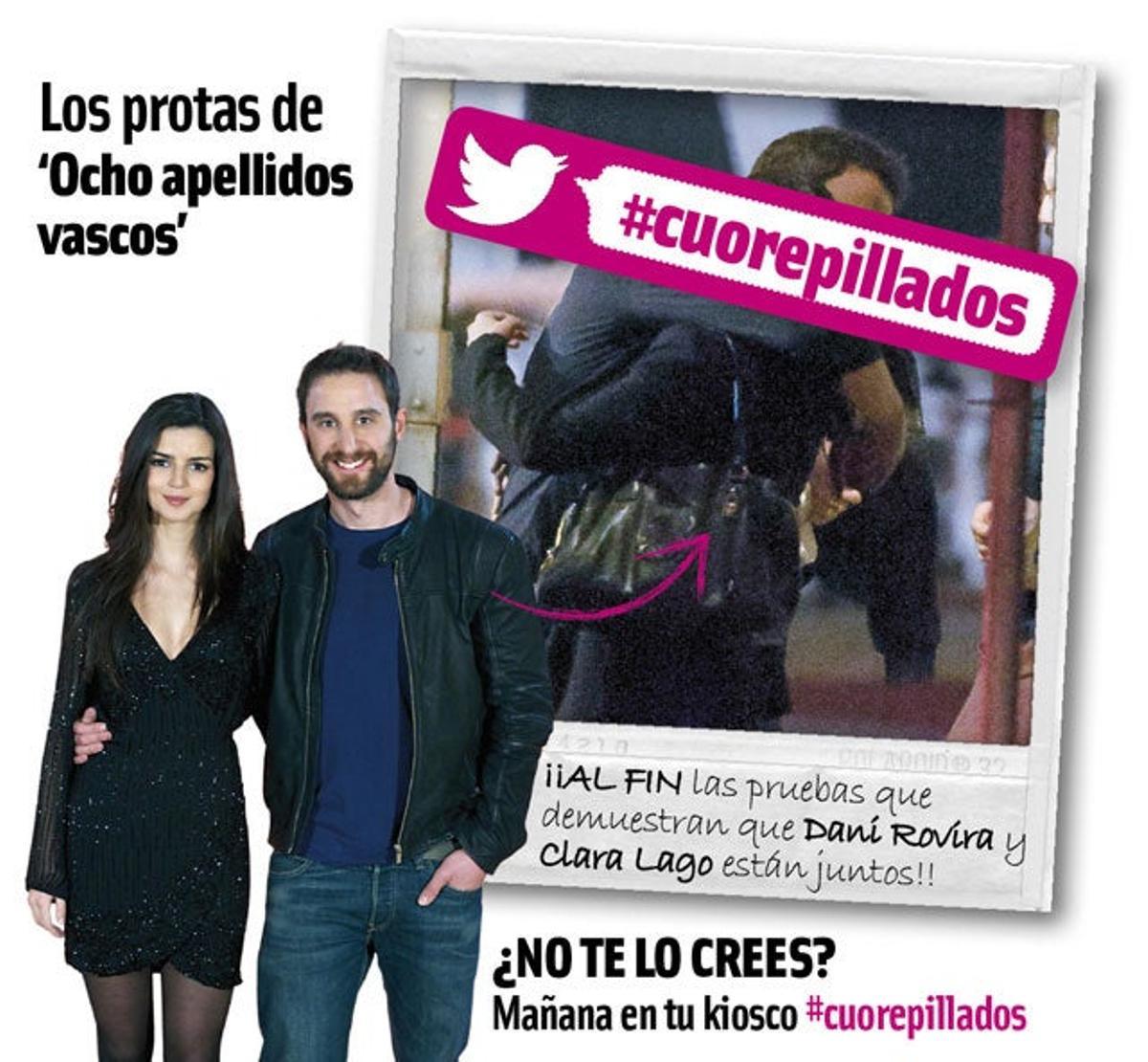 Los protas de 'Ocho apellidos vascos'

#cuorepillados

¡¡AL FIN las pruebas que demuestran que Dani Rovira y Clara Lago están juntos!!

¿NO TE LO CREES?
Mañana en tu kiosco #cuorepillados